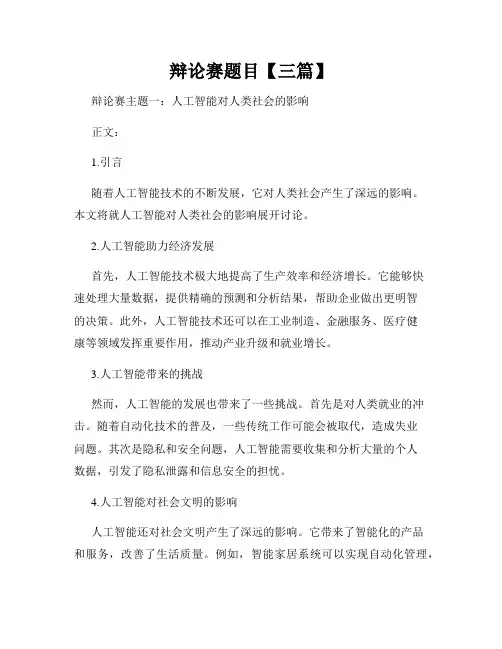 辩论赛题目【三篇】

辩论赛主题一：人工智能对人类社会的影响

正文：

1.引言

随着人工智能技术的不断发展，它对人类社会产生了深远的影响。本文将就人工智能对人类社会的影响展开讨论。

2.人工智能助力经济发展

首先，人工智能技术极大地提高了生产效率和经济增长。它能够快速处理大量数据，提供精确的预测和分析结果，帮助企业做出更明智的决策。此外，人工智能技术还可以在工业制造、金融服务、医疗健康等领域发挥重要作用，推动产业升级和就业增长。

3.人工智能带来的挑战

然而，人工智能的发展也带来了一些挑战。首先是对人类就业的冲击。随着自动化技术的普及，一些传统工作可能会被取代，造成失业问题。其次是隐私和安全问题，人工智能需要收集和分析大量的个人数据，引发了隐私泄露和信息安全的担忧。

4.人工智能对社会文明的影响

人工智能还对社会文明产生了深远的影响。它带来了智能化的产品和服务，改善了生活质量。例如，智能家居系统可以实现自动化管理，